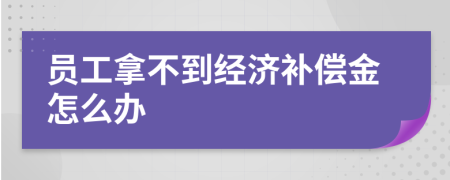 员工拿不到经济补偿金怎么办